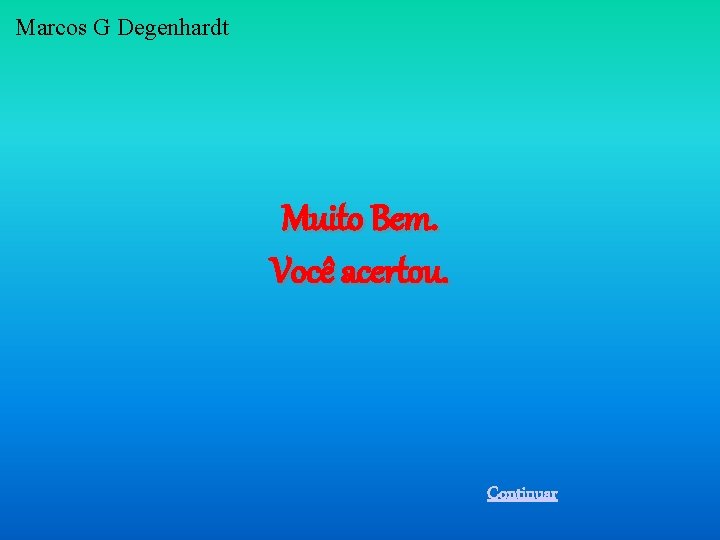 Marcos G Degenhardt

Muito Bem.
Você acertou.

Continuar